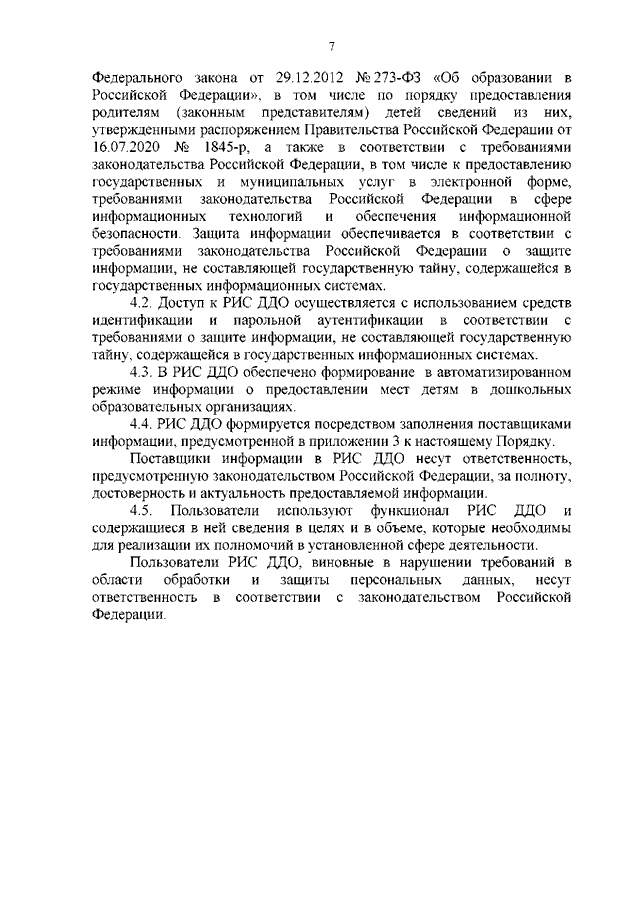 7

Федерального закона от 29.12.2012 № 273-ФЗ «Об образовании в Российской Федерации», в том числе по порядку предоставления родителям (законным представителям) детей сведений из них, утвержденными распоряжением Правительства Российской Федерации от 16.07.2020 № 1845-р, а также в соответствии с требованиями законодательства Российской Федерации, в том числе к предоставлению государственных и муниципальных услуг в электронной форме, требованиями законодательства Российской Федерации в сфере информационных технологий и обеспечения информационной безопасности. Защита информации обеспечивается в соответствии с требованиями законодательства Российской Федерации о защите информации, не составляющей государственную тайну, содержащейся в государственных информационных системах.

4.2. Доступ к РИС ДДО осуществляется с использованием средств идентификации и парольной аутентификации в соответствии с требованиями о защите информации, не составляющей государственную тайну, содержащейся в государственных информационных системах.

4.3. В РИС ДДО обеспечено формирование в автоматизированном режиме информации о предоставлении мест детям в дошкольных образовательных организациях.

4.4. РИС ДДО формируется посредством заполнения поставщиками информации, предусмотренной в приложении 3 к настоящему Порядку.

Поставщики информации в РИС ДДО несут ответственность, предусмотренную законодательством Российской Федерации, за полноту, достоверность и актуальность предоставляемой информации.

4.5. Пользователи используют функционал РИС ДДО и содержащиеся в ней сведения в целях и в объеме, которые необходимы для реализации их полномочий в установленной сфере деятельности.

Пользователи РИС ДДО, виновные в нарушении требований в области обработки и защиты персональных данных, несут ответственность в соответствии с законодательством Российской Федерации.